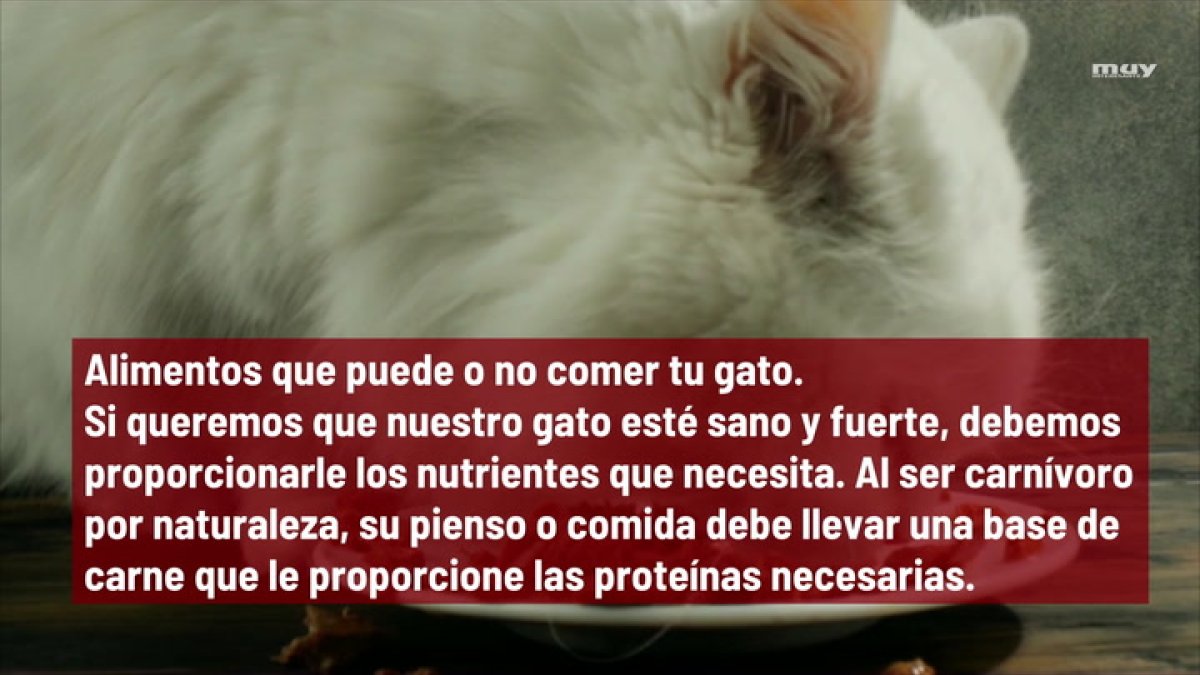 muy

Alimentos que puede o no comer tu gato.
Si queremos que nuestro gato esté sano y fuerte, debemos proporcionarle los nutrientes que necesita. Al ser carnívoro por naturaleza, su pienso o comida debe llevar una base de carne que le proporcione las proteínas necesarias.